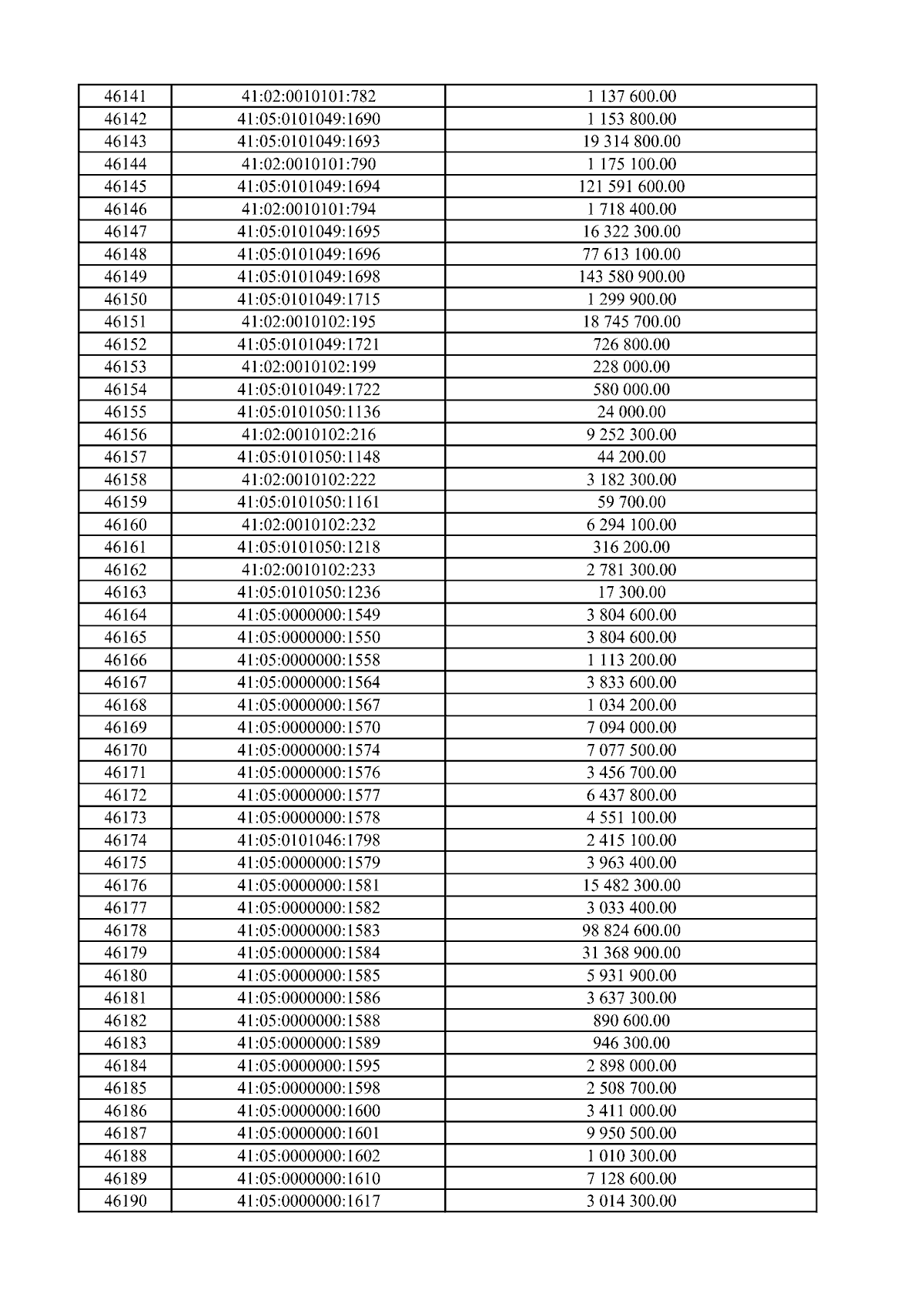 | 46141 | 41:02:0010101:782 | 1 137 600.00 |
|---|---|---|
| 46142 | 41:05:0101049:1690 | 1 153 800.00 |
| 46143 | 41:05:0101049:1693 | 19 314 800.00 |
| 46144 | 41:02:0010101:790 | 1 175 100.00 |
| 46145 | 41:05:0101049:1694 | 121 591 600.00 |
| 46146 | 41:02:0010101:794 | 1 718 400.00 |
| 46147 | 41:05:0101049:1695 | 16 322 300.00 |
| 46148 | 41:05:0101049:1696 | 77 613 100.00 |
| 46149 | 41:05:0101049:1698 | 143 580 900.00 |
| 46150 | 41:05:0101049:1715 | 1 299 900.00 |
| 46151 | 41:02:0010102:195 | 18 745 700.00 |
| 46152 | 41:05:0101049:1721 | 726 800.00 |
| 46153 | 41:02:0010102:199 | 228 000.00 |
| 46154 | 41:05:0101049:1722 | 580 000.00 |
| 46155 | 41:05:0101050:1136 | 24 000.00 |
| 46156 | 41:02:0010102:216 | 9 252 300.00 |
| 46157 | 41:05:0101050:1148 | 44 200.00 |
| 46158 | 41:02:0010102:222 | 3 182 300.00 |
| 46159 | 41:05:0101050:1161 | 59 700.00 |
| 46160 | 41:02:0010102:232 | 6 294 100.00 |
| 46161 | 41:05:0101050:1218 | 316 200.00 |
| 46162 | 41:02:0010102:233 | 2 781 300.00 |
| 46163 | 41:05:0101050:1236 | 17 300.00 |
| 46164 | 41:05:0000000:1549 | 3 804 600.00 |
| 46165 | 41:05:0000000:1550 | 3 804 600.00 |
| 46166 | 41:05:0000000:1558 | 1 113 200.00 |
| 46167 | 41:05:0000000:1564 | 3 833 600.00 |
| 46168 | 41:05:0000000:1567 | 1 034 200.00 |
| 46169 | 41:05:0000000:1570 | 7 094 000.00 |
| 46170 | 41:05:0000000:1574 | 7 077 500.00 |
| 46171 | 41:05:0000000:1576 | 3 456 700.00 |
| 46172 | 41:05:0000000:1577 | 6 437 800.00 |
| 46173 | 41:05:0000000:1578 | 4 551 100.00 |
| 46174 | 41:05:0101046:1798 | 2 415 100.00 |
| 46175 | 41:05:0000000:1579 | 3 963 400.00 |
| 46176 | 41:05:0000000:1581 | 15 482 300.00 |
| 46177 | 41:05:0000000:1582 | 3 033 400.00 |
| 46178 | 41:05:0000000:1583 | 98 824 600.00 |
| 46179 | 41:05:0000000:1584 | 31 368 900.00 |
| 46180 | 41:05:0000000:1585 | 5 931 900.00 |
| 46181 | 41:05:0000000:1586 | 3 637 300.00 |
| 46182 | 41:05:0000000:1588 | 890 600.00 |
| 46183 | 41:05:0000000:1589 | 946 300.00 |
| 46184 | 41:05:0000000:1595 | 2 898 000.00 |
| 46185 | 41:05:0000000:1598 | 2 508 700.00 |
| 46186 | 41:05:0000000:1600 | 3 411 000.00 |
| 46187 | 41:05:0000000:1601 | 9 950 500.00 |
| 46188 | 41:05:0000000:1602 | 1 010 300.00 |
| 46189 | 41:05:0000000:1610 | 7 128 600.00 |
| 46190 | 41:05:0000000:1617 | 3 014 300.00 |